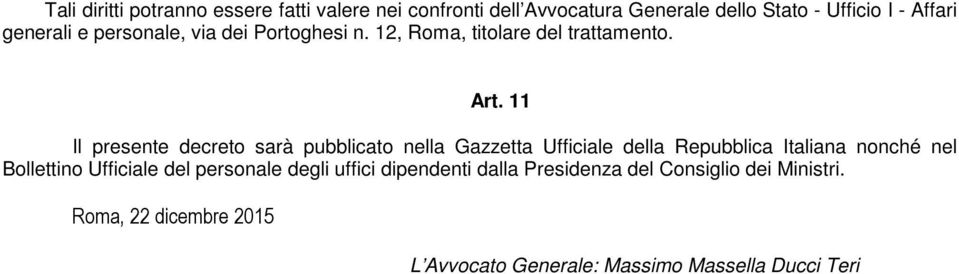 Tali diritti potranno essere fatti valere nei confronti dell'Avvocatura Generale dello Stato - Ufficio I - Affari generali e personale, via dei Portoghesi n. 12, Roma, titolare del trattamento.

Art. 11

Il presente decreto sarà pubblicato nella Gazzetta Ufficiale della Repubblica Italiana nonché nel Bollettino Ufficiale del personale degli uffici dipendenti dalla Presidenza del Consiglio dei Ministri.

Roma, 22 dicembre 2015

L'Avvocato Generale: Massimo Massella Ducci Teri